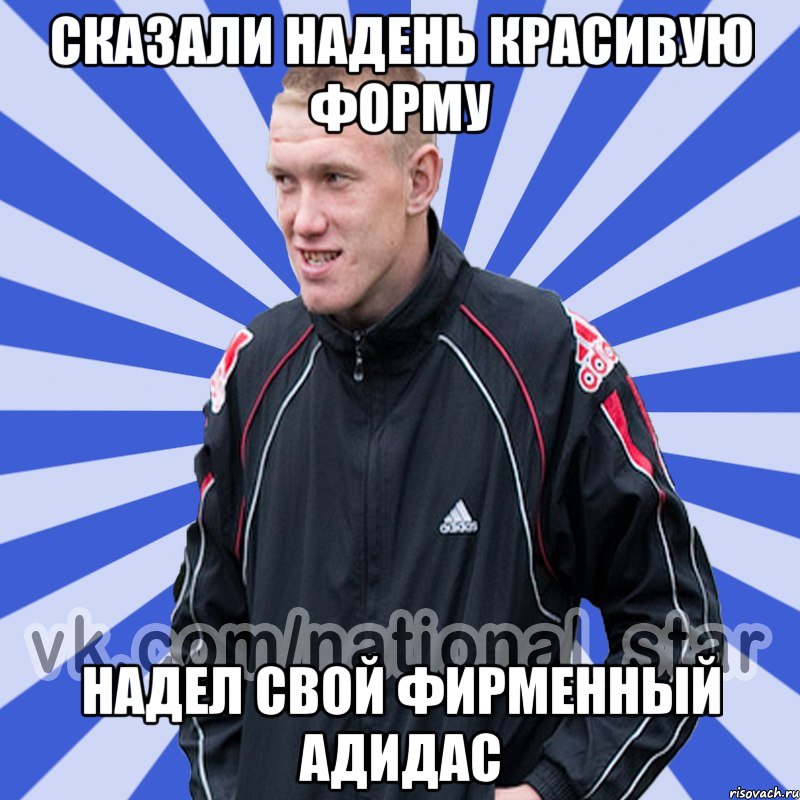 СКАЗАЛИ НАДЕНЬ КРАСИВУЮ ФОРМУ

adidas

vk.com/national_star

НАДЕЛ СВОЙ ФИРМЕННЫЙ АДИДАС

risovach.ru